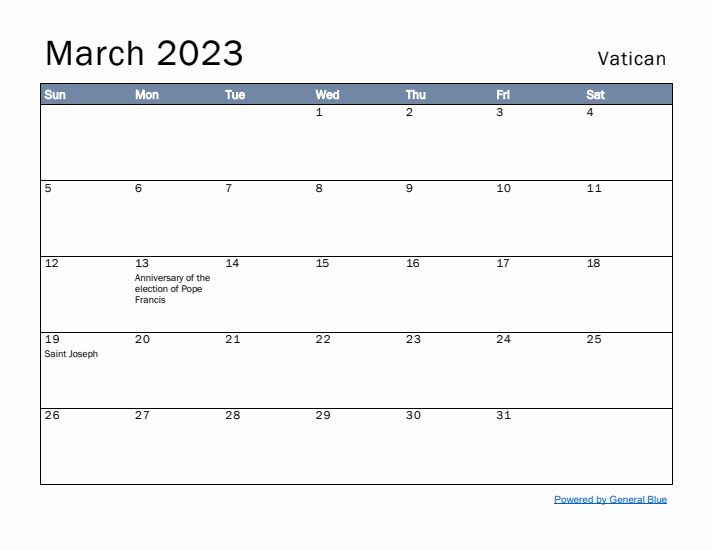 March 2023

Vatican

| Sun | Mon | Tue | Wed | Thu | Fri | Sat |
|---|---|---|---|---|---|---|
| | | | 1 | 2 | 3 | 4 |
| 5 | 6 | 7 | 8 | 9 | 10 | 11 |
| 12 | 13 Anniversary of the election of Pope Francis | 14 | 15 | 16 | 17 | 18 |
| 19 Saint Joseph | 20 | 21 | 22 | 23 | 24 | 25 |
| 26 | 27 | 28 | 29 | 30 | 31 | |

Powered by General Blue